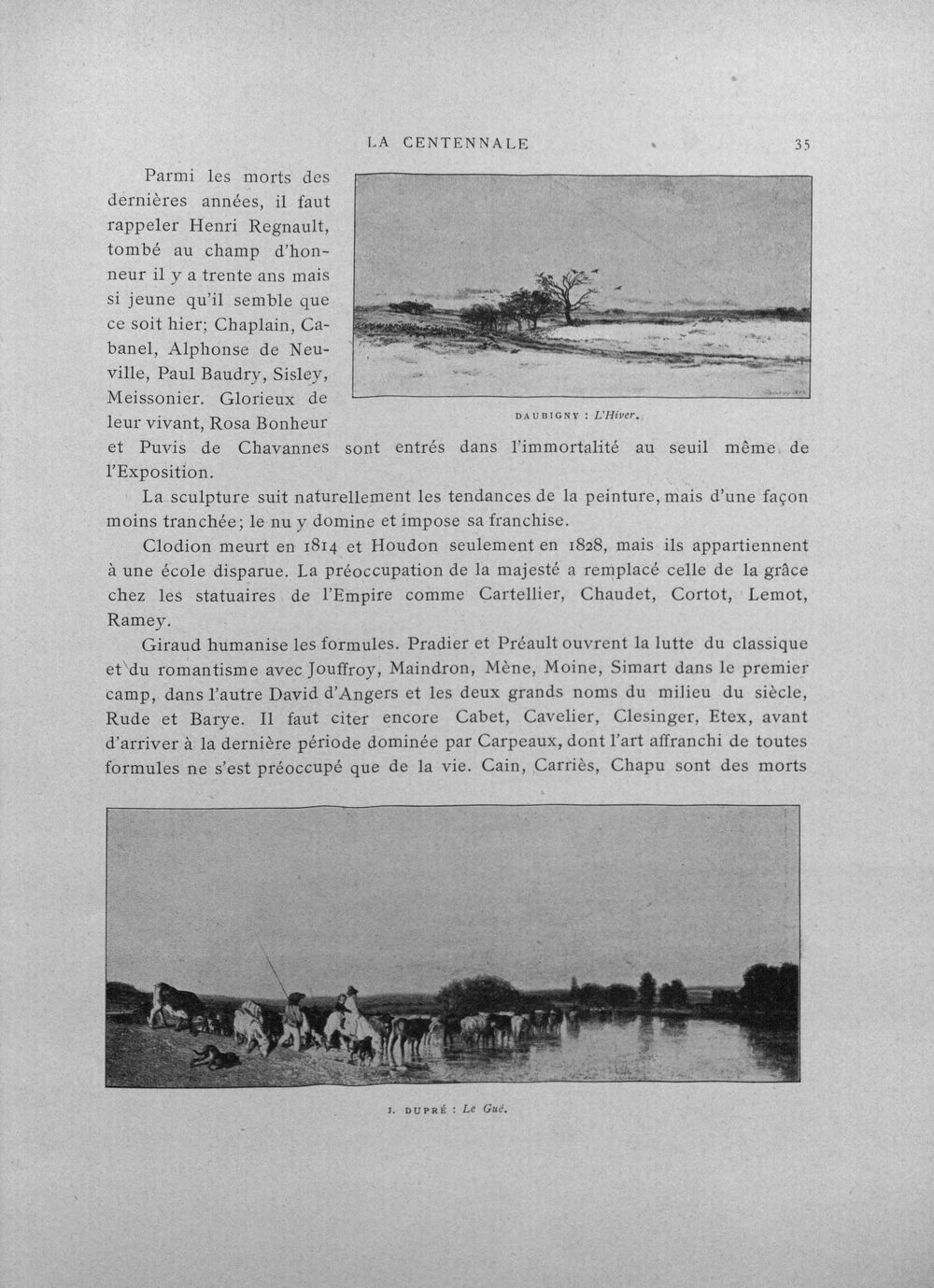 LA CENTENNALE 35

Parmi les morts des dernières années, il faut rappeler Henri Regnault, tombé au champ d'honneur il y a trente ans mais si jeune qu'il semble que ce soit hier; Chaplain, Cabanel, Alphonse de Neuville, Paul Baudry, Sisley, Meissonier. Glorieux de leur vivant, Rosa Bonheur et Puvis de Chavannes sont entrés dans l'immortalité au seuil même de l'Exposition.

DAUBIGNY : L'Hiver.

La sculpture suit naturellement les tendances de la peinture, mais d'une façon moins tranchée; le nu y domine et impose sa franchise.

Clodion meurt en 1814 et Houdon seulement en 1828, mais ils appartiennent à une école disparue. La préoccupation de la majesté a remplacé celle de la grâce chez les statuaires de l'Empire comme Cartellier, Chaudet, Cortot, Lemot, Ramey.

Giraud humanise les formules. Pradier et Préault ouvrent la lutte du classique et du romantisme avec Jouffroy, Maindron, Mène, Moine, Simart dans le premier camp, dans l'autre David d'Angers et les deux grands noms du milieu du siècle, Rude et Barye. Il faut citer encore Cabet, Cavelier, Clesinger, Etex, avant d'arriver à la dernière période dominée par Carpeaux, dont l'art affranchi de toutes formules ne s'est préoccupé que de la vie. Cain, Carriès, Chapu sont des morts

J. DUPRÉ : Le Gué.